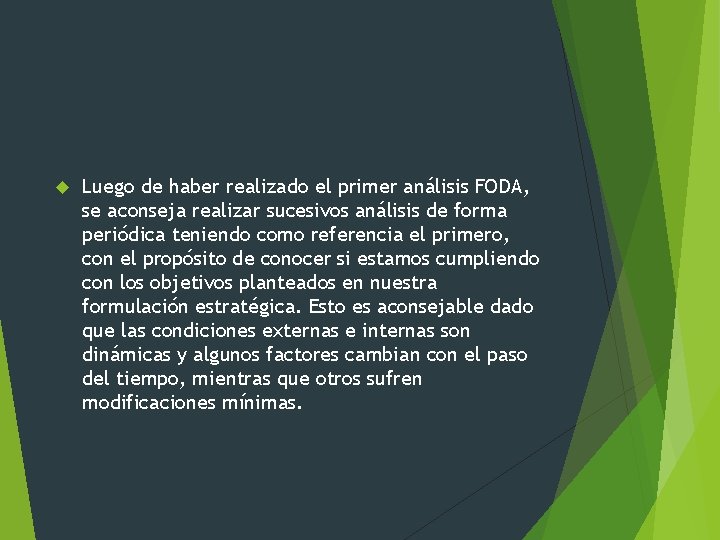 Luego de haber realizado el primer análisis FODA, se aconseja realizar sucesivos análisis de forma periódica teniendo como referencia el primero, con el propósito de conocer si estamos cumpliendo con los objetivos planteados en nuestra formulación estratégica. Esto es aconsejable dado que las condiciones externas e internas son dinámicas y algunos factores cambian con el paso del tiempo, mientras que otros sufren modificaciones mínimas.